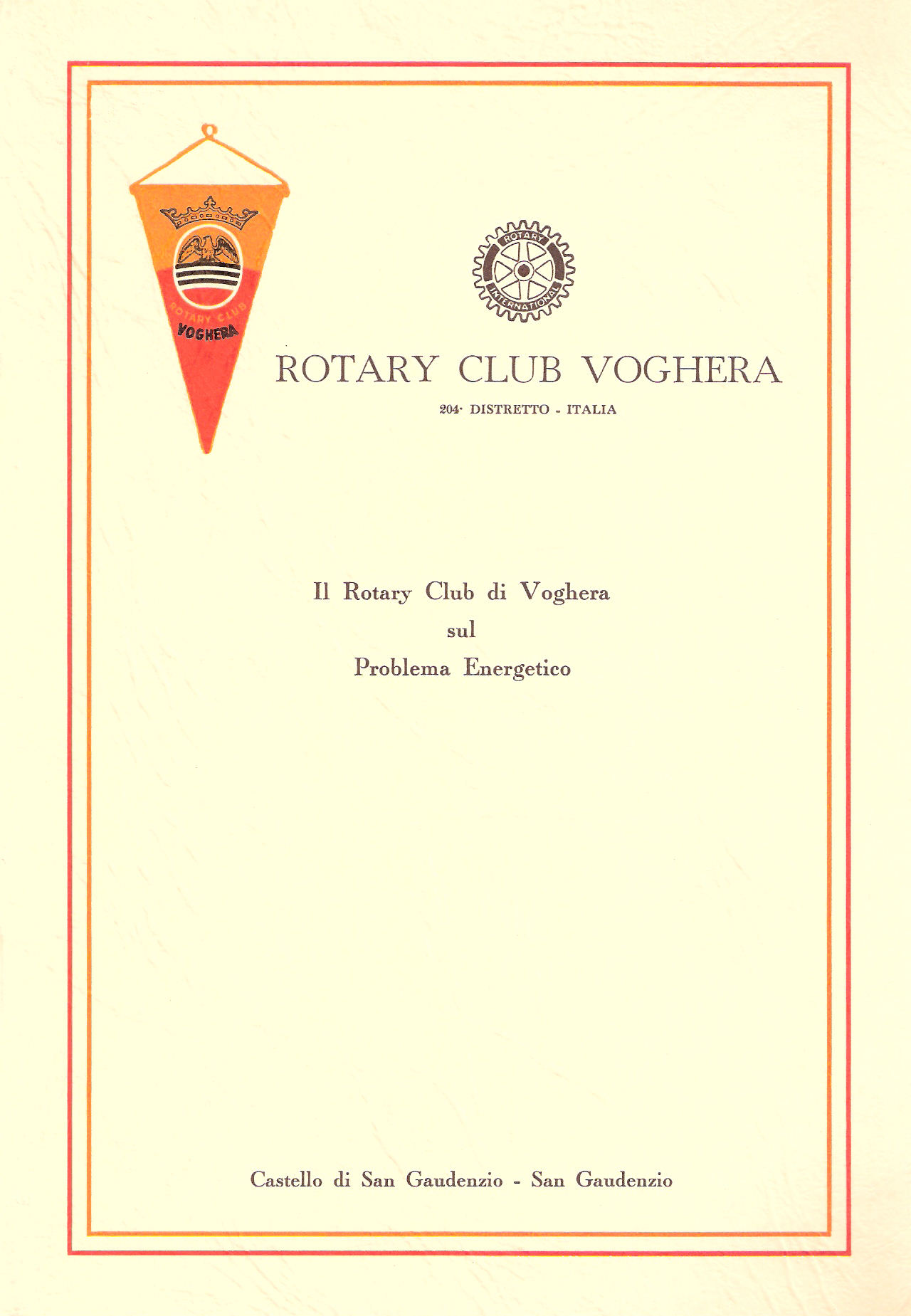 ROTARY CLUB
VOGHERA

ROTARY
INTERNATIONAL

ROTARY CLUB VOGHERA

204· DISTRETTO - ITALIA

Il Rotary Club di Voghera
sul
Problema Energetico

Castello di San Gaudenzio - San Gaudenzio